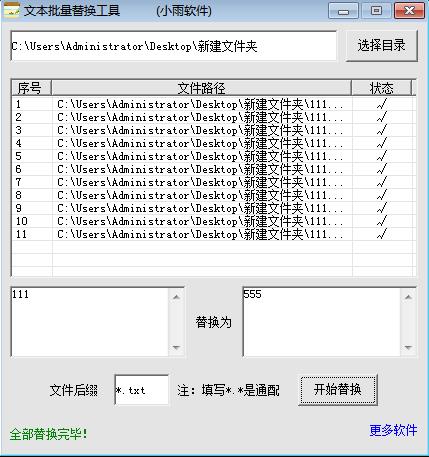 文本批量替换工具 (小雨软件)

C:\Users\Administrator\Desktop\新建文件夹

选择目录

| 序号 | 文件路径 | 状态 |
|---|---|---|
| 1 | C:\Users\Administrator\Desktop\新建文件夹\111... | √ |
| 2 | C:\Users\Administrator\Desktop\新建文件夹\111... | √ |
| 3 | C:\Users\Administrator\Desktop\新建文件夹\111... | √ |
| 4 | C:\Users\Administrator\Desktop\新建文件夹\111... | √ |
| 5 | C:\Users\Administrator\Desktop\新建文件夹\111... | √ |
| 6 | C:\Users\Administrator\Desktop\新建文件夹\111... | √ |
| 7 | C:\Users\Administrator\Desktop\新建文件夹\111... | √ |
| 8 | C:\Users\Administrator\Desktop\新建文件夹\111... | √ |
| 9 | C:\Users\Administrator\Desktop\新建文件夹\111... | √ |
| 10 | C:\Users\Administrator\Desktop\新建文件夹\111... | √ |
| 11 | C:\Users\Administrator\Desktop\新建文件夹\111... | √ |

111

替换为

555

文件后缀 *.txt 注：填写*.*是通配 开始替换

全部替换完毕!

更多软件